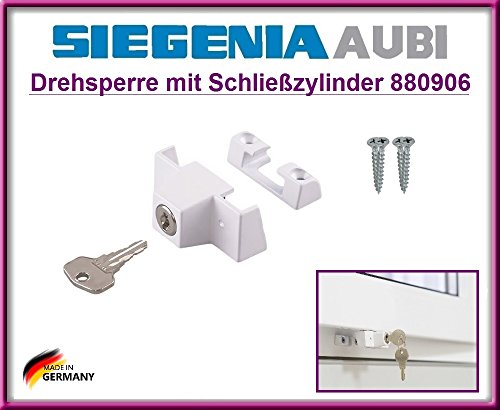 SIEGENIA AUBI

Drehsperre mit Schließzylinder 880906

MADE IN GERMANY